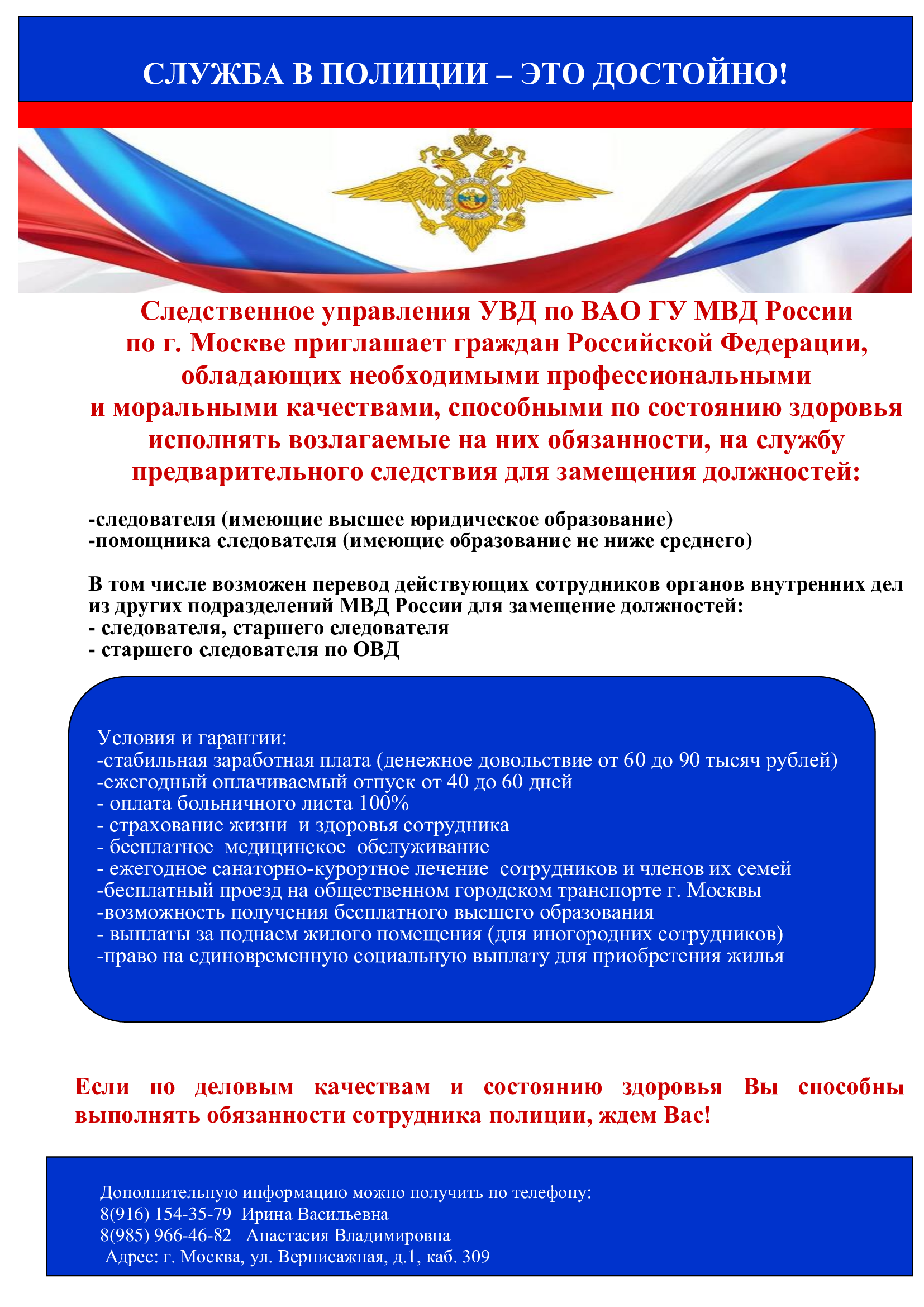 СЛУЖБА В ПОЛИЦИИ – ЭТО ДОСТОЙНО!

Следственное управления УВД по ВАО ГУ МВД России по г. Москве приглашает граждан Российской Федерации, обладающих необходимыми профессиональными и моральными качествами, способными по состоянию здоровья исполнять возлагаемые на них обязанности, на службу предварительного следствия для замещения должностей:

-следователя (имеющие высшее юридическое образование)
-помощника следователя (имеющие образование не ниже среднего)

В том числе возможен перевод действующих сотрудников органов внутренних дел из других подразделений МВД России для замещение должностей:
- следователя, старшего следователя
- старшего следователя по ОВД

Условия и гарантии:
-стабильная заработная плата (денежное довольствие от 60 до 90 тысяч рублей)
-ежегодный оплачиваемый отпуск от 40 до 60 дней
- оплата больничного листа 100%
- страхование жизни и здоровья сотрудника
- бесплатное медицинское обслуживание
- ежегодное санаторно-курортное лечение сотрудников и членов их семей
-бесплатный проезд на общественном городском транспорте г. Москвы
-возможность получения бесплатного высшего образования
- выплаты за поднаем жилого помещения (для иногородних сотрудников)
-право на единовременную социальную выплату для приобретения жилья

Если по деловым качествам и состоянию здоровья Вы способны выполнять обязанности сотрудника полиции, ждем Вас!

Дополнительную информацию можно получить по телефону:
8(916) 154-35-79 Ирина Васильевна
8(985) 966-46-82 Анастасия Владимировна
Адрес: г. Москва, ул. Вернисажная, д.1, каб. 309